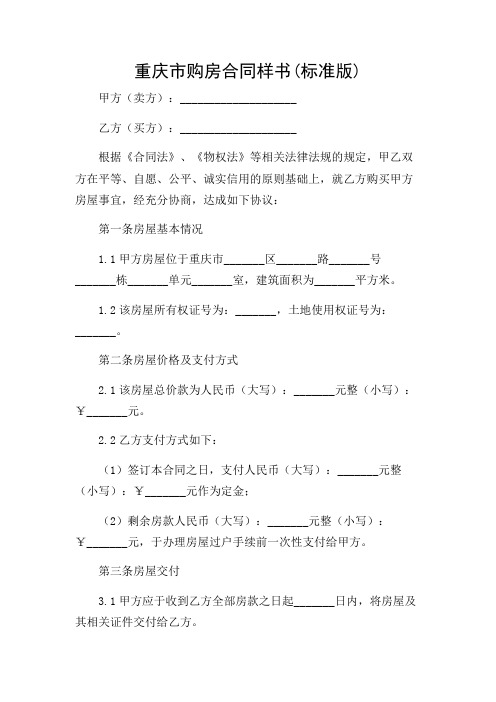 重庆市购房合同样书(标准版)

甲方（卖方）：____________________

乙方（买方）：____________________

根据《合同法》、《物权法》等相关法律法规的规定，甲乙双方在平等、自愿、公平、诚实信用的原则基础上，就乙方购买甲方房屋事宜，经充分协商，达成如下协议：

第一条房屋基本情况

1.1 甲方房屋位于重庆市_______区_______路_______号_______栋_______单元_______室，建筑面积为_______平方米。

1.2 该房屋所有权证号为：_______，土地使用权证号为：_______。

第二条房屋价格及支付方式

2.1 该房屋总价款为人民币（大写）：_______元整（小写）：￥_______元。

2.2 乙方支付方式如下：

（1）签订本合同之日，支付人民币（大写）：_______元整（小写）：￥_______元作为定金；

（2）剩余房款人民币（大写）：_______元整（小写）：￥_______元，于办理房屋过户手续前一次性支付给甲方。

第三条房屋交付

3.1 甲方应于收到乙方全部房款之日起_______日内，将房屋及其相关证件交付给乙方。